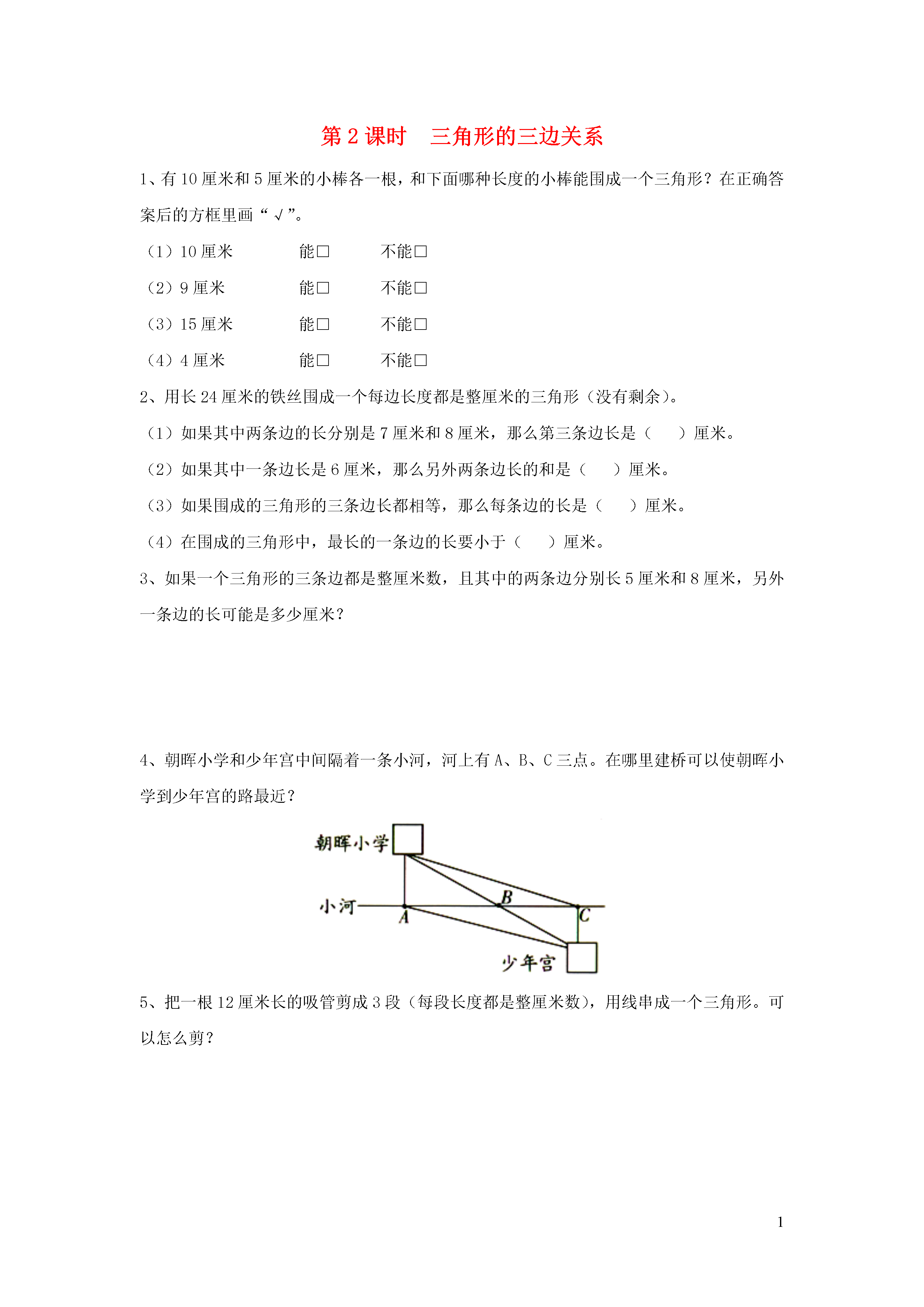 第 2 课时　三角形的三边关系

1、有 10 厘米和 5 厘米的小棒各一根，和下面哪种长度的小棒能围成一个三角形？在正确答案后的方框里画“√”。

（1）10 厘米　　能□　　不能□

（2）9 厘米　　能□　　不能□

（3）15 厘米　　能□　　不能□

（4）4 厘米　　能□　　不能□

2、用长 24 厘米的铁丝围成一个每边长度都是整厘米的三角形（没有剩余）。

（1）如果其中两条边的长分别是 7 厘米和 8 厘米，那么第三条边长是（　　）厘米。

（2）如果其中一条边长是 6 厘米，那么另外两条边长的和是（　　）厘米。

（3）如果围成的三角形的三条边长都相等，那么每条边的长是（　　）厘米。

（4）在围成的三角形中，最长的一条边的长要小于（　　）厘米。

3、如果一个三角形的三条边都是整厘米数，且其中的两条边分别长 5 厘米和 8 厘米，另外一条边的长可能是多少厘米？

4、朝晖小学和少年宫中间隔着一条小河，河上有 A、B、C 三点。在哪里建桥可以使朝晖小学到少年宫的路最近？

朝晖小学
小河
A
B
C
少年宫

5、把一根 12 厘米长的吸管剪成 3 段（每段长度都是整厘米数），用线串成一个三角形。可以怎么剪？

1